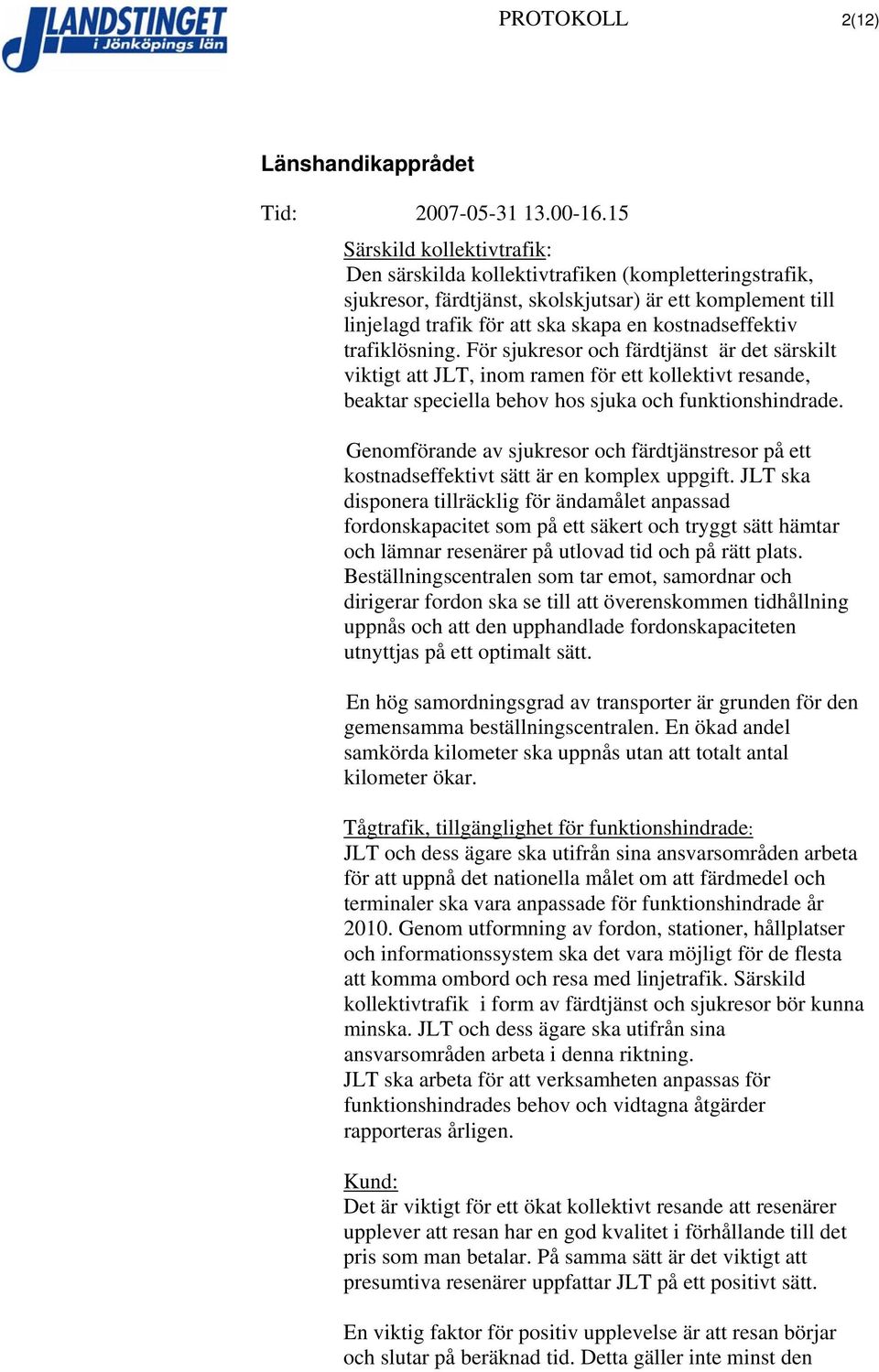 LANDSTINGET i Jönköpings län

PROTOKOLL

2(12)

Länshandikapprådet

Tid: 2007-05-31 13.00-16.15

Särskild kollektivtrafik:
Den särskilda kollektivtrafiken (kompletteringstrafik, sjukresor, färdtjänst, skolskjutsar) är ett komplement till linjelagd trafik för att ska skapa en kostnadseffektiv trafiklösning. För sjukresor och färdtjänst är det särskilt viktigt att JLT, inom ramen för ett kollektivt resande, beaktar speciella behov hos sjuka och funktionshindrade.

Genomförande av sjukresor och färdtjänstresor på ett kostnadseffektivt sätt är en komplex uppgift. JLT ska disponera tillräcklig för ändamålet anpassad fordonskapacitet som på ett säkert och tryggt sätt hämtar och lämnar resenärer på utlovad tid och på rätt plats. Beställningscentralen som tar emot, samordnar och dirigerar fordon ska se till att överenskommen tidhållning uppnås och att den upphandlade fordonskapaciteten utnyttjas på ett optimalt sätt.

En hög samordningsgrad av transporter är grunden för den gemensamma beställningscentralen. En ökad andel samkörda kilometer ska uppnås utan att totalt antal kilometer ökar.

Tågtrafik, tillgänglighet för funktionshindrade:
JLT och dess ägare ska utifrån sina ansvarsområden arbeta för att uppnå det nationella målet om att färdmedel och terminaler ska vara anpassade för funktionshindrade år 2010. Genom utformning av fordon, stationer, hållplatser och informationssystem ska det vara möjligt för de flesta att komma ombord och resa med linjetrafik. Särskild kollektivtrafik i form av färdtjänst och sjukresor bör kunna minska. JLT och dess ägare ska utifrån sina ansvarsområden arbeta i denna riktning.
JLT ska arbeta för att verksamheten anpassas för funktionshindrades behov och vidtagna åtgärder rapporteras årligen.

Kund:
Det är viktigt för ett ökat kollektivt resande att resenärer upplever att resan har en god kvalitet i förhållande till det pris som man betalar. På samma sätt är det viktigt att presumtiva resenärer uppfattar JLT på ett positivt sätt.

En viktig faktor för positiv upplevelse är att resan börjar och slutar på beräknad tid. Detta gäller inte minst den